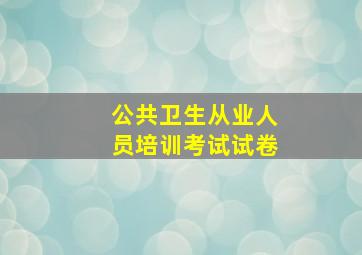 公共卫生从业人员培训考试试卷